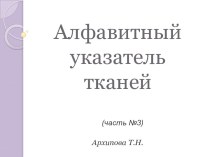 Алфавитный указатель тканей

(часть №3)

Архипова Т.Н.